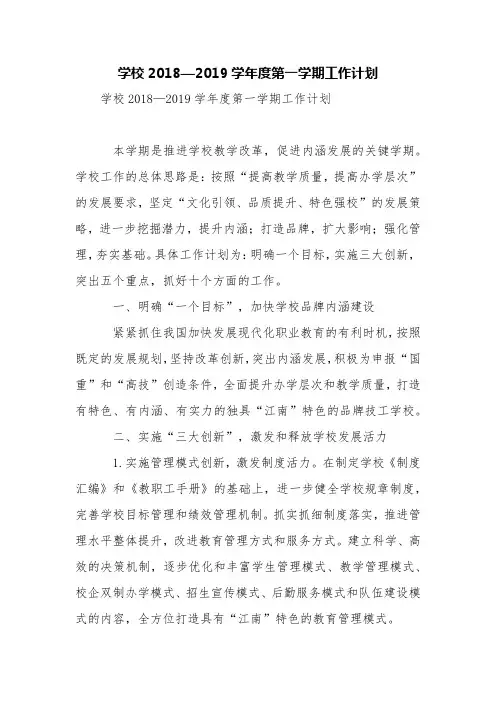 学校 2018—2019 学年度第一学期工作计划

学校 2018—2019 学年度第一学期工作计划

本学期是推进学校教学改革，促进内涵发展的关键学期。学校工作的总体思路是：按照“提高教学质量，提高办学层次”的发展要求，坚定“文化引领、品质提升、特色强校”的发展策略，进一步挖掘潜力，提升内涵；打造品牌，扩大影响；强化管理，夯实基础。具体工作计划为：明确一个目标，实施三大创新，突出五个重点，抓好十个方面的工作。

一、明确“一个目标”，加快学校品牌内涵建设

紧紧抓住我国加快发展现代化职业教育的有利时机，按照既定的发展规划，坚持改革创新，突出内涵发展，积极为申报“国重”和“高技”创造条件，全面提升办学层次和教学质量，打造有特色、有内涵、有实力的独具“江南”特色的品牌技工学校。

二、实施“三大创新”，激发和释放学校发展活力

1.实施管理模式创新，激发制度活力。在制定学校《制度汇编》和《教职工手册》的基础上，进一步健全学校规章制度，完善学校目标管理和绩效管理机制。抓实抓细制度落实，推进管理水平整体提升，改进教育管理方式和服务方式。建立科学、高效的决策机制，逐步优化和丰富学生管理模式、教学管理模式、校企双制办学模式、招生宣传模式、后勤服务模式和队伍建设模式的内容，全方位打造具有“江南”特色的教育管理模式。